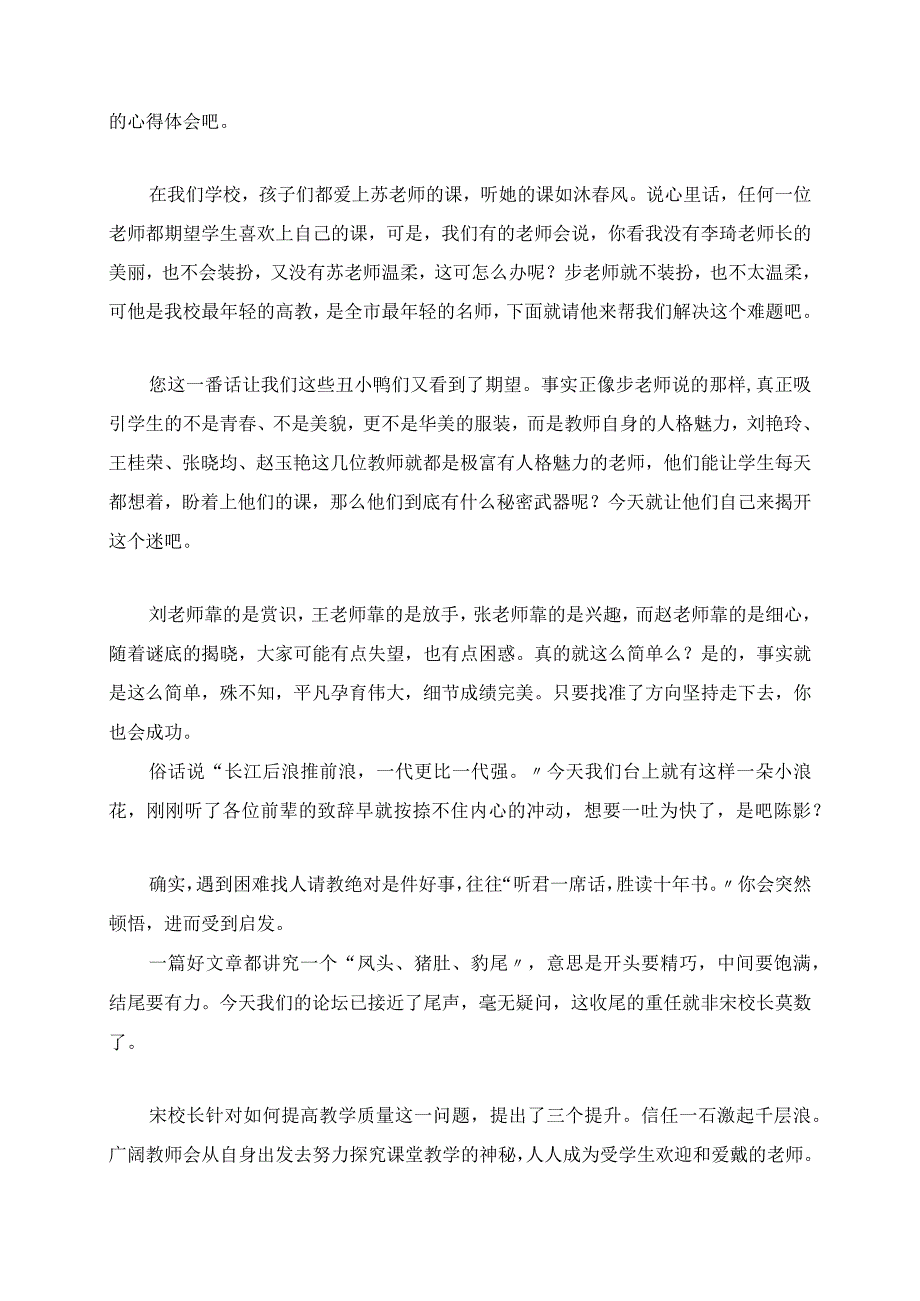 的心得体会吧。

在我们学校，孩子们都爱上苏老师的课，听她的课如沐春风。说心里话，任何一位老师都期望学生喜欢上自己的课，可是，我们有的老师会说，你看我没有李琦老师长的美丽，也不会装扮，又没有苏老师温柔，这可怎么办呢？步老师就不装扮，也不太温柔，可他是我校最年轻的高教，是全市最年轻的名师，下面就请他来帮我们解决这个难题吧。

您这一番话让我们这些丑小鸭们又看到了期望。事实正像步老师说的那样，真正吸引学生的不是青春、不是美貌，更不是华美的服装，而是教师自身的人格魅力，刘艳玲、王桂荣、张晓均、赵玉艳这几位教师就都是极富有人格魅力的老师，他们能让学生每天都想着，盼着上他们的课，那么他们到底有什么秘密武器呢？今天就让他们自己来揭开这个迷吧。

刘老师靠的是赏识，王老师靠的是放手，张老师靠的是兴趣，而赵老师靠的是细心，随着谜底的揭晓，大家可能有点失望，也有点困惑。真的就这么简单么？是的，事实就是这么简单，殊不知，平凡孕育伟大，细节成绩完美。只要找准了方向坚持走下去，你也会成功。

俗话说“长江后浪推前浪，一代更比一代强。〃今天我们台上就有这样一朵小浪花，刚刚听了各位前辈的致辞早就按捺不住内心的冲动，想要一吐为快了，是吧陈影？

确实，遇到困难找人请教绝对是件好事，往往“听君一席话，胜读十年书。〃你会突然顿悟，进而受到启发。

一篇好文章都讲究一个“凤头、猪肚、豹尾〃，意思是开头要精巧，中间要饱满，结尾要有力。今天我们的论坛已接近了尾声，毫无疑问，这收尾的重任就非宋校长莫数了。

宋校长针对如何提高教学质量这一问题，提出了三个提升。信任一石激起千层浪。广阔教师会从自身出发去努力探究课堂教学的神秘，人人成为受学生欢迎和爱戴的老师。